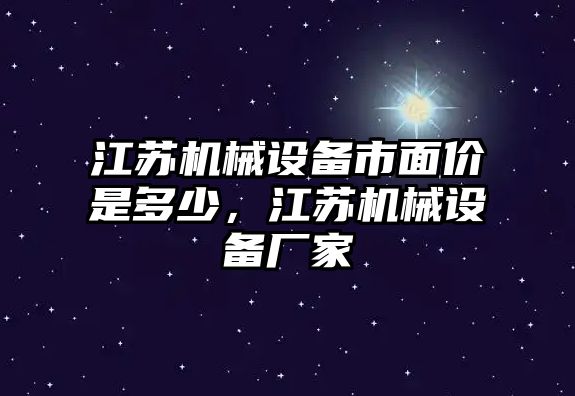 江苏机械设备市面价是多少，江苏机械设备厂家